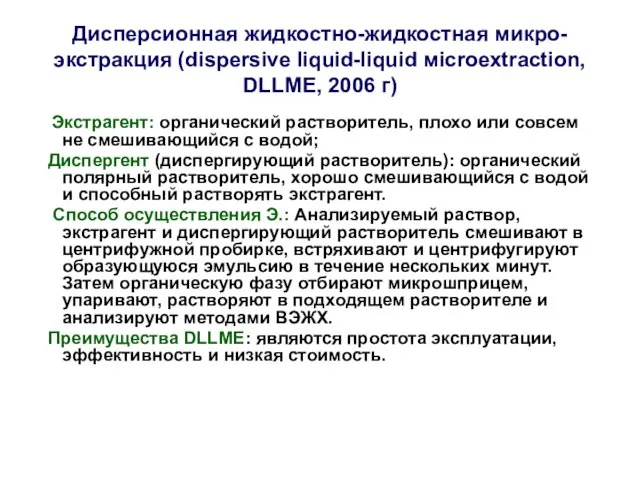 Дисперсионная жидкостно-жидкостная микроэкстракция (dispersive liquid-liquid microextraction, DLLME, 2006 г)

Экстрагент: органический растворитель, плохо или совсем не смешивающийся с водой;

Диспергент (диспергирующий растворитель): органический полярный растворитель, хорошо смешивающийся с водой и способный растворять экстрагент.

Способ осуществления Э.: Анализируемый раствор, экстрагент и диспергирующий растворитель смешивают в центрифужной пробирке, встряхивают и центрифугируют образующуюся эмульсию в течение нескольких минут. Затем органическую фазу отбирают микрошприцем, упаривают, растворяют в подходящем растворителе и анализируют методами ВЭЖХ.

Преимущества DLLME: являются простота эксплуатации, эффективность и низкая стоимость.